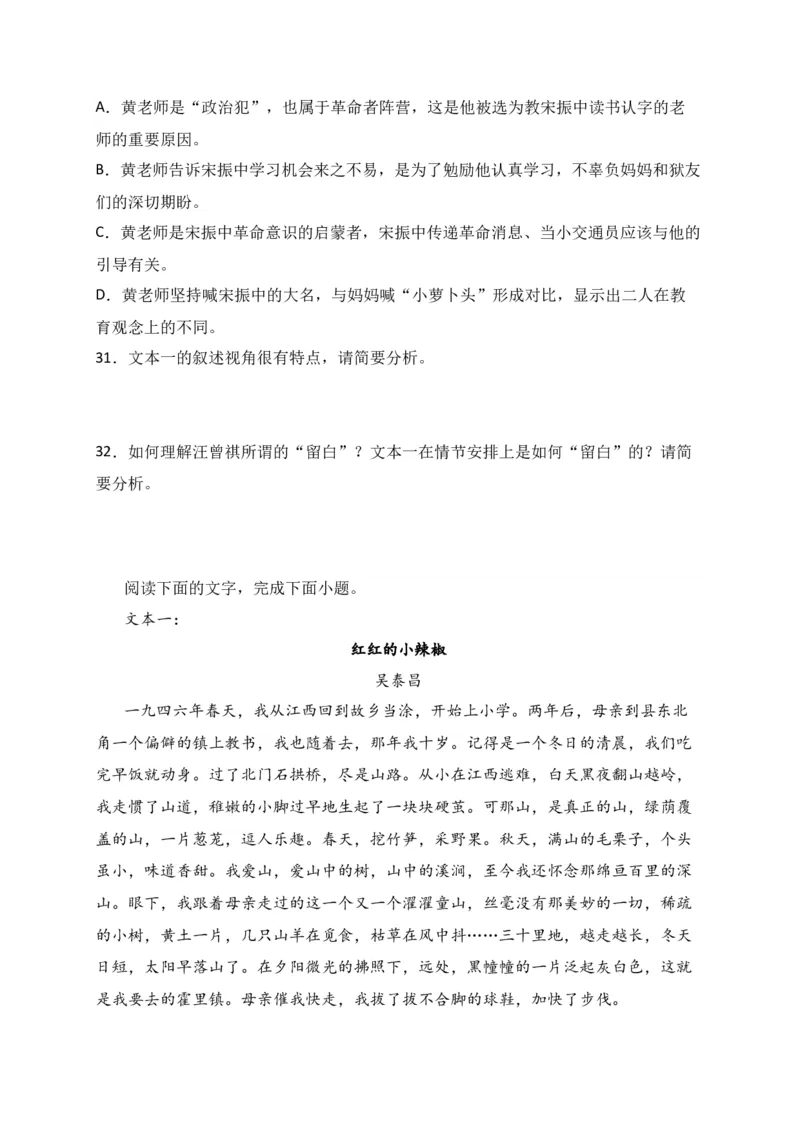 A．黄老师是“政治犯”，也属于革命者阵营，这是他被选为教宋振中读书认字的老师的重要原因。
B．黄老师告诉宋振中学习机会来之不易，是为了勉励他认真学习，不辜负妈妈和狱友们的深切期盼。
C．黄老师是宋振中革命意识的启蒙者，宋振中传递革命消息、当小交通员应该与他的引导有关。
D．黄老师坚持喊宋振中的大名，与妈妈喊“小萝卜头”形成对比，显示出二人在教育观念上的不同。
31．文本一的叙述视角很有特点，请简要分析。

32．如何理解汪曾祺所谓的“留白”？文本一在情节安排上是如何“留白”的？请简要分析。

阅读下面的文字，完成下面小题。
文本一：
红红的小辣椒
吴泰昌
一九四六年春天，我从江西回到故乡当涂，开始上小学。两年后，母亲到县东北角一个偏僻的镇上教书，我也随着去，那年我十岁。记得是一个冬日的清晨，我们吃完早饭就动身。过了北门石拱桥，尽是山路。从小在江西逃难，白天黑夜翻山越岭，我走惯了山道，稚嫩的小脚过早地生起了一块块硬茧。可那山，是真正的山，绿荫覆盖的山，一片葱茏，逗人乐趣。春天，挖竹笋，采野果。秋天，满山的毛栗子，个头虽小，味道香甜。我爱山，爱山中的树，山中的溪涧，至今我还怀念那绵亘百里的深山。眼下，我跟着母亲走过的这一个又一个濯濯童山，丝毫没有那美妙的一切，稀疏的小树，黄土一片，几只山羊在觅食，枯草在风中抖……三十里地，越走越长，冬天日短，太阳早落山了。在夕阳微光的拂照下，远处，黑幢幢的一片泛起灰白色，这就是我要去的霍里镇。母亲催我快走，我拔了拔不合脚的球鞋，加快了步伐。